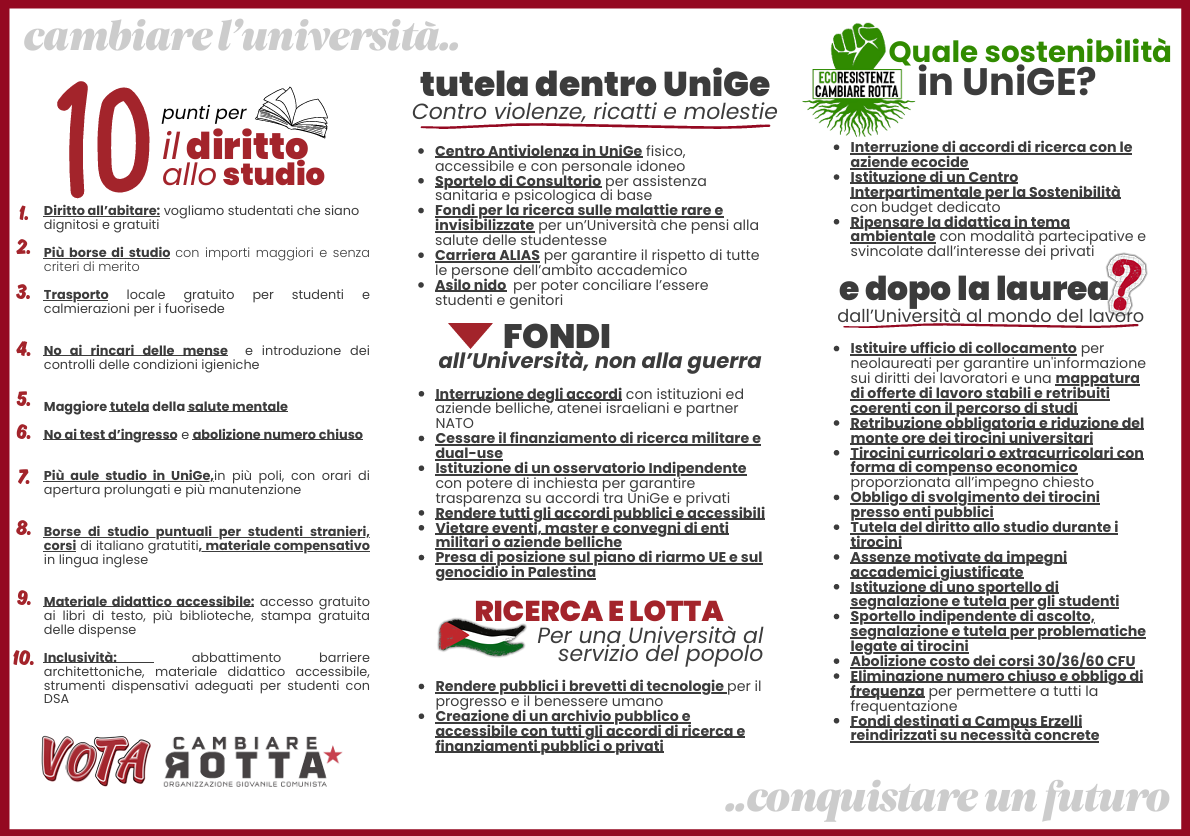 cambiare l'università..

10 punti per il diritto allo studio

1. Diritto all'abitare: vogliamo studentati che siano dignitosi e gratuiti

2. Più borse di studio con importi maggiori e senza criteri di merito

3. Trasporto locale gratuito per studenti e calmierazioni per i fuorisede

4. No ai rincari delle mense e introduzione dei controlli delle condizioni igieniche

5. Maggiore tutela della salute mentale

6. No ai test d'ingresso e abolizione numero chiuso

7. Più aule studio in UniGe, in più poli, con orari di apertura prolungati e più manutenzione

8. Borse di studio puntuali per studenti stranieri, corsi di italiano gratutiti, materiale compensativo in lingua inglese

9. Materiale didattico accessibile: accesso gratuito ai libri di testo, più biblioteche, stampa gratuita delle dispense

10. Inclusività: abbattimento barriere architettoniche, materiale didattico accessibile, strumenti dispensativi adeguati per studenti con DSA

VOTA CAMBIARE ROTTA
ORGANIZZAZIONE GIOVANILE COMUNISTA

tutela dentro UniGe
Contro violenze, ricatti e molestie

- Centro Antiviolenza in UniGe fisico, accessibile e con personale idoneo
- Sportelo di Consultorio per assistenza sanitaria e psicologica di base
- Fondi per la ricerca sulle malattie rare e invisibilizzate per un'Università che pensi alla salute delle studentesse
- Carriera ALIAS per garantire il rispetto di tutte le persone dell'ambito accademico
- Asilo nido per poter conciliare l'essere studenti e genitori

FONDI
all'Università, non alla guerra

- Interruzione degli accordi con istituzioni ed aziende belliche, atenei israeliani e partner NATO
- Cessare il finanziamento di ricerca militare e dual-use
- Istituzione di un osservatorio Indipendente con potere di inchiesta per garantire trasparenza su accordi tra UniGe e privati
- Rendere tutti gli accordi pubblici e accessibili
- Vietare eventi, master e convegni di enti militari o aziende belliche
- Presa di posizione sul piano di riarmo UE e sul genocidio in Palestina

RICERCA E LOTTA
Per una Università al servizio del popolo

- Rendere pubblici i brevetti di tecnologie per il progresso e il benessere umano
- Creazione di un archivio pubblico e accessibile con tutti gli accordi di ricerca e finanziamenti pubblici o privati

ECORESISTENZE CAMBIARE ROTTA
Quale sostenibilità in UniGE?

- Interruzione di accordi di ricerca con le aziende ecocide
- Istituzione di un Centro Interpartimentale per la Sostenibilità con budget dedicato
- Ripensare la didattica in tema ambientale con modalità partecipative e svincolate dall'interesse dei privati

e dopo la laurea?
dall'Università al mondo del lavoro

- Istituire ufficio di collocamento per neolaureati per garantire un'informazione sui diritti dei lavoratori e una mappatura di offerte di lavoro stabili e retribuiti coerenti con il percorso di studi
- Retribuzione obbligatoria e riduzione del monte ore dei tirocini universitari
- Tirocini curricolari o extracurricolari con forma di compenso economico proporzionata all'impegno chiesto
- Obbligo di svolgimento dei tirocini presso enti pubblici
- Tutela del diritto allo studio durante i tirocini
- Assenze motivate da impegni accademici giustificate
- Istituzione di uno sportello di segnalazione e tutela per gli studenti
- Sportello indipendente di ascolto, segnalazione e tutela per problematiche legate ai tirocini
- Abolizione costo dei corsi 30/36/60 CFU
- Eliminazione numero chiuso e obbligo di frequenza per permettere a tutti la frequentazione
- Fondi destinati a Campus Erzelli reindirizzati su necessità concrete

..conquistare un futuro